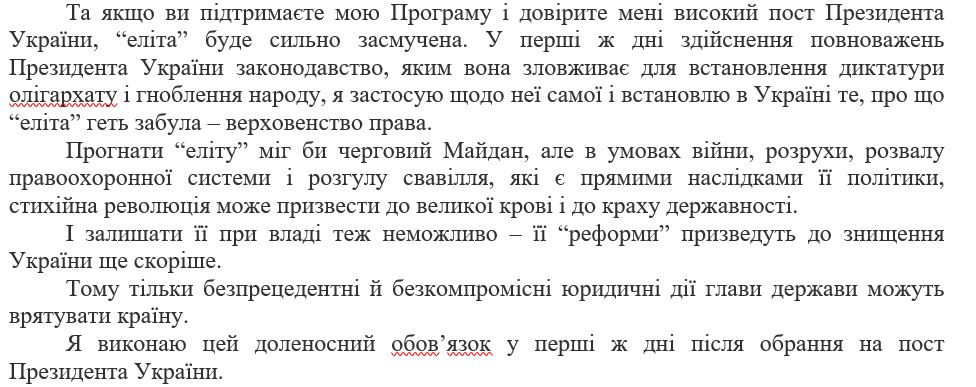 Та якщо ви підтримаєте мою Програму і довірите мені високий пост Президента України, “еліта” буде сильно засмучена. У перші ж дні здійснення повноважень Президента України законодавство, яким вона зловживає для встановлення диктатури олігархату і гноблення народу, я застосую щодо неї самої і встановлю в Україні те, про що “еліта” геть забула – верховенство права.

Прогнати “еліту” міг би черговий Майдан, але в умовах війни, розрухи, розвалу правоохоронної системи і розгулу свавілля, які є прямими наслідками її політики, стихійна революція може призвести до великої крові і до краху державності.

І залишати її при владі теж неможливо – її “реформи” призведуть до знищення України ще скоріше.

Тому тільки безпрецедентні й безкомпромісні юридичні дії глави держави можуть врятувати країну.

Я виконаю цей доленосний обов’язок у перші ж дні після обрання на пост Президента України.